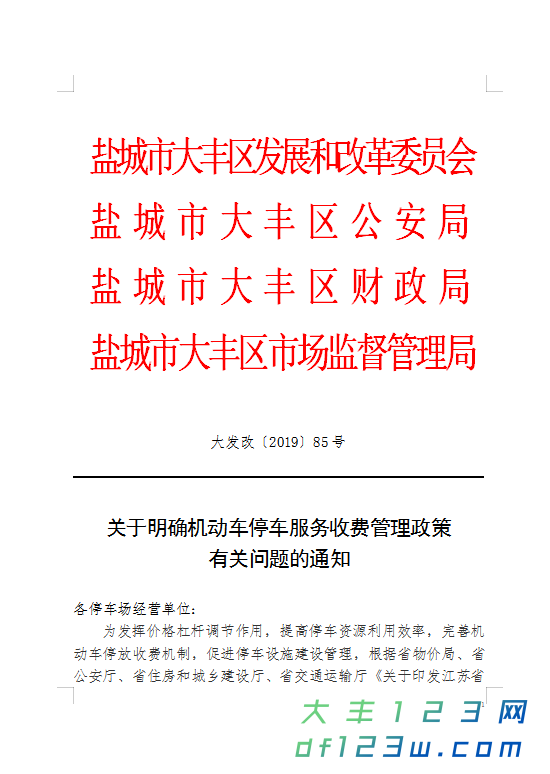 盐城市大丰区发展和改革委员会
盐城市大丰区公安局
盐城市大丰区财政局
盐城市大丰区市场监督管理局

大发改〔2019〕85号

关于明确机动车停车服务收费管理政策有关问题的通知

各停车场经营单位：

为发挥价格杠杆调节作用，提高停车资源利用效率，完善机动车停放收费机制，促进停车设施建设管理，根据省物价局、省公安厅、省住房和城乡建设厅、省交通运输厅《关于印发江苏省

大丰123网
df123w.com